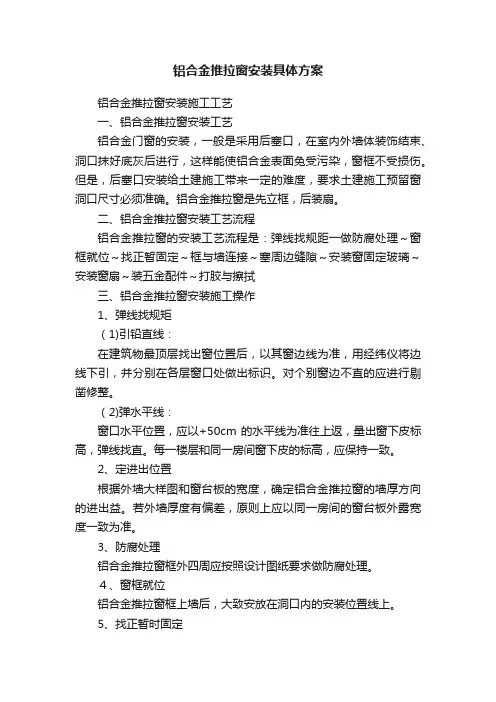 铝合金推拉窗安装具体方案

铝合金推拉窗安装施工工艺

一、铝合金推拉窗安装工艺

铝合金门窗的安装，一般是采用后塞口，在室内外墙体装饰结束、洞口抹好底灰后进行，这样能使铝合金表面免受污染，窗框不受损伤。但是，后塞口安装给土建施工带来一定的难度，要求土建施工预留窗洞口尺寸必须准确。铝合金推拉窗是先立框，后装扇。

二、铝合金推拉窗安装工艺流程

铝合金推拉窗的安装工艺流程是：弹线找规距一做防腐处理～窗框就位～找正暂固定～框与墙连接～塞周边缝隙～安装窗固定玻璃～安装窗扇～装五金配件～打胶与擦拭

三、铝合金推拉窗安装施工操作

1、弹线找规矩

（1)引铅直线：

在建筑物最顶层找出窗位置后，以其窗边线为准，用经纬仪将边线下引，并分别在各层窗口处做出标识。对个别窗边不直的应进行剔凿修整。

（2)弹水平线：

窗口水平位置，应以+50cm 的水平线为准往上返，量出窗下皮标高，弹线找直。每一楼层和同一房间窗下皮的标高，应保持一致。

2、定进出位置

根据外墙大样图和窗台板的宽度，确定铝合金推拉窗的墙厚方向的进出益。若外墙厚度有偏差，原则上应以同一房间的窗台板外露宽度一致为准。

3、防腐处理

铝合金推拉窗框外四周应按照设计图纸要求做防腐处理。

4、窗框就位

铝合金推拉窗框上墙后，大致安放在洞口内的安装位置线上。

5、找正暂时固定